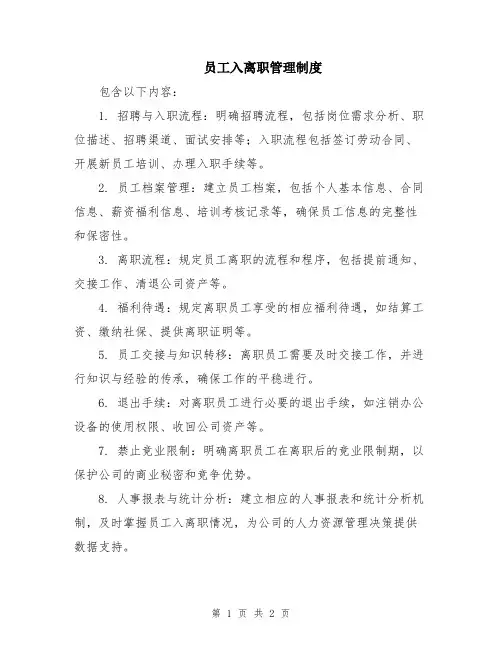 员工入离职管理制度

包含以下内容：

1. 招聘与入职流程：明确招聘流程，包括岗位需求分析、职位描述、招聘渠道、面试安排等；入职流程包括签订劳动合同、开展新员工培训、办理入职手续等。

2. 员工档案管理：建立员工档案，包括个人基本信息、合同信息、薪资福利信息、培训考核记录等，确保员工信息的完整性和保密性。

3. 离职流程：规定员工离职的流程和程序，包括提前通知、交接工作、清退公司资产等。

4. 福利待遇：规定离职员工享受的相应福利待遇，如结算工资、缴纳社保、提供离职证明等。

5. 员工交接与知识转移：离职员工需要及时交接工作，并进行知识与经验的传承，确保工作的平稳进行。

6. 退出手续：对离职员工进行必要的退出手续，如注销办公设备的使用权限、收回公司资产等。

7. 禁止竞业限制：明确离职员工在离职后的竞业限制期，以保护公司的商业秘密和竞争优势。

8. 人事报表与统计分析：建立相应的人事报表和统计分析机制，及时掌握员工入离职情况，为公司的人力资源管理决策提供数据支持。

第 1 页 共 2 页